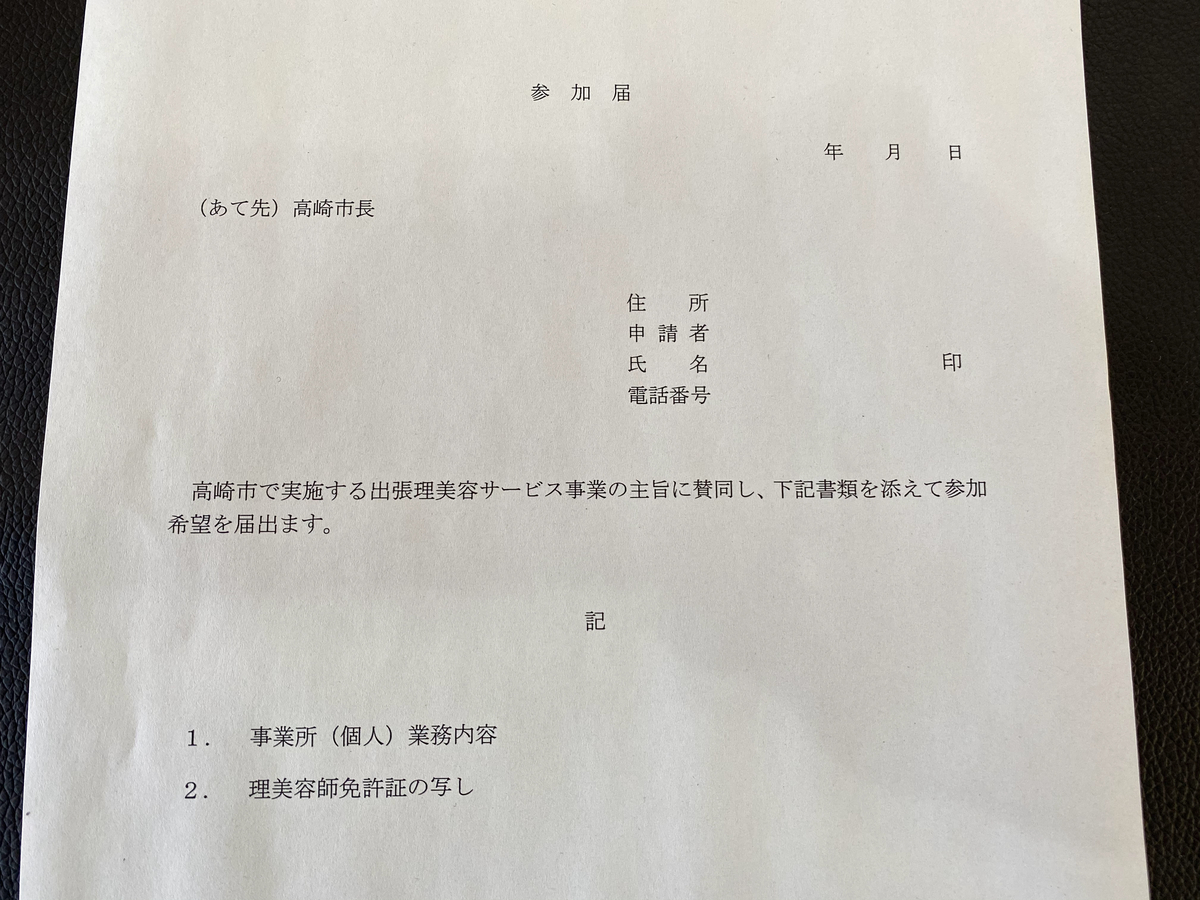 参 加 届

年 月 日

（あて先）高崎市長

住 所
申 請 者
氏 名 印
電話番号

高崎市で実施する出張理美容サービス事業の主旨に賛同し、下記書類を添えて参加希望を届出ます。

記

1． 事業所（個人）業務内容

2． 理美容師免許証の写し